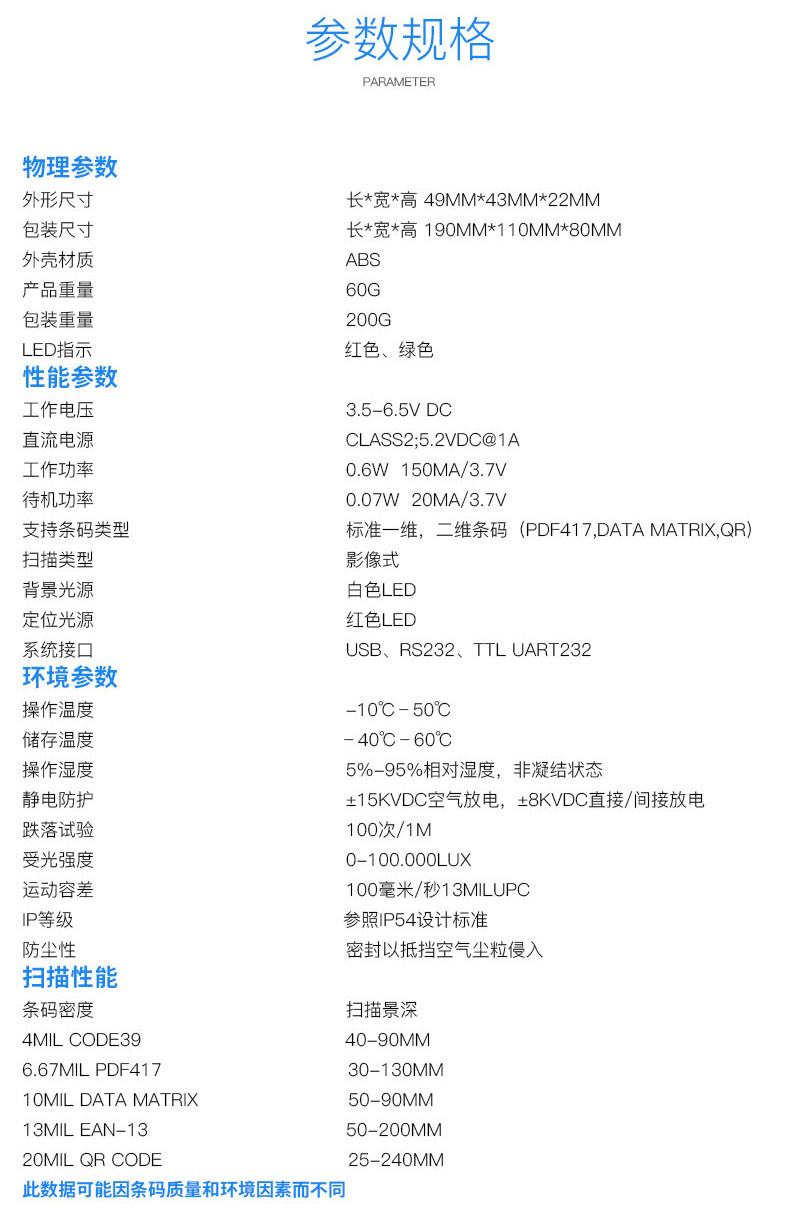 参数规格
PARAMETER

物理参数
外形尺寸 长*宽*高 49MM*43MM*22MM
包装尺寸 长*宽*高 190MM*110MM*80MM
外壳材质 ABS
产品重量 60G
包装重量 200G
LED指示 红色、绿色

性能参数
工作电压 3.5-6.5V DC
直流电源 CLASS2;5.2VDC@1A
工作功率 0.6W 150MA/3.7V
待机功率 0.07W 20MA/3.7V
支持条码类型 标准一维，二维条码（PDF417,DATA MATRIX,QR）
扫描类型 影像式
背景光源 白色LED
定位光源 红色LED
系统接口 USB、RS232、TTL UART232

环境参数
操作温度 -10℃-50℃
储存温度 -40℃-60℃
操作湿度 5%-95%相对湿度，非凝结状态
静电防护 ±15KVDC空气放电，±8KVDC直接/间接放电
跌落试验 100次/1M
受光强度 0-100.000LUX
运动容差 100毫米/秒13MILUPC
IP等级 参照IP54设计标准
防尘性 密封以抵挡空气尘粒侵入

扫描性能
条码密度 扫描景深
4MIL CODE39 40-90MM
6.67MIL PDF417 30-130MM
10MIL DATA MATRIX 50-90MM
13MIL EAN-13 50-200MM
20MIL QR CODE 25-240MM
此数据可能因条码质量和环境因素而不同